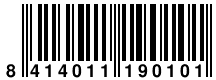 8 414011 190101